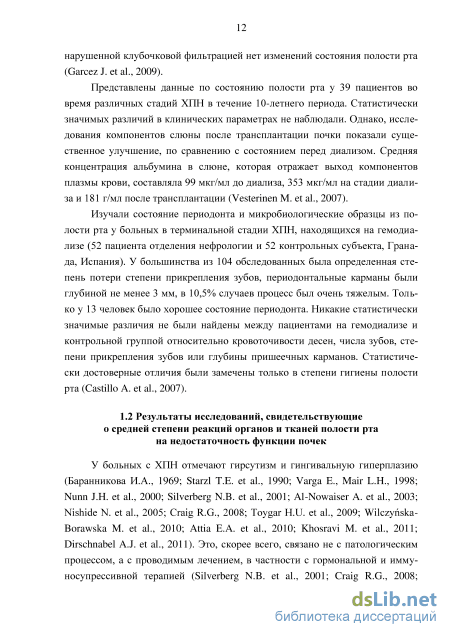 12

нарушенной клубочковой фильтрацией нет изменений состояния полости рта (Garcez J. et al., 2009).

Представлены данные по состоянию полости рта у 39 пациентов во время различных стадий ХПН в течение 10-летнего периода. Статистически значимых различий в клинических параметрах не наблюдали. Однако, исследования компонентов слюны после трансплантации почки показали существенное улучшение, по сравнению с состоянием перед диализом. Средняя концентрация альбумина в слюне, которая отражает выход компонентов плазмы крови, составляла 99 мкг/мл до диализа, 353 мкг/мл на стадии диализа и 181 г/мл после трансплантации (Vesterinen M. et al., 2007).

Изучали состояние периодонта и микробиологические образцы из полости рта у больных в терминальной стадии ХПН, находящихся на гемодиализе (52 пациента отделения нефрологии и 52 контрольных субъекта, Гранада, Испания). У большинства из 104 обследованных была определенная степень потери степени прикрепления зубов, периодонтальные карманы были глубиной не менее 3 мм, в 10,5% случаев процесс был очень тяжелым. Только у 13 человек было хорошее состояние периодонта. Никакие статистически значимые различия не были найдены между пациентами на гемодиализе и контрольной группой относительно кровоточивости десен, числа зубов, степени прикрепления зубов или глубины пришеечных карманов. Статистически достоверные отличия были замечены только в степени гигиены полости рта (Castillo A. et al., 2007).

1.2 Результаты исследований, свидетельствующие о средней степени реакций органов и тканей полости рта на недостаточность функции почек

У больных с ХПН отмечают гирсутизм и гингивальную гиперплазию (Баранникова И.А., 1969; Starzl T.E. et al., 1990; Varga E., Mair L.H., 1998; Nunn J.H. et al., 2000; Silverberg N.B. et al., 2001; Al-Nowaiser A. et al., 2003; Nishide N. et al., 2005; Craig R.G., 2008; Toygar H.U. et al., 2009; Wilczyńska-Borawska M. et al., 2010; Attia E.A. et al., 2010; Khosravi M. et al., 2011; Dirschnabel A.J. et al., 2011). Это, скорее всего, связано не с патологическим процессом, а с проводимым лечением, в частности с гормональной и иммуносупрессивной терапией (Silverberg N.B. et al., 2001; Craig R.G., 2008;

dsLib.net
библиотека диссертаций